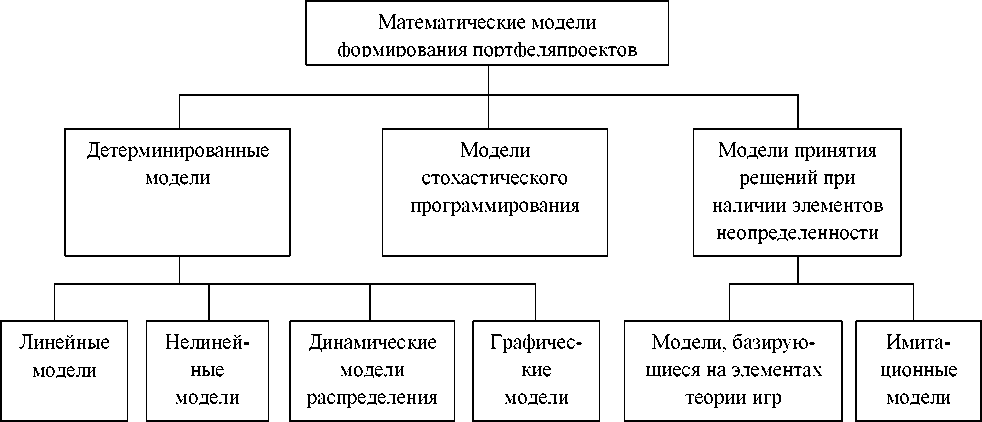 Математические модели формирования портфеляпроектов

Детерминированные модели

Модели стохастического программирования

Модели принятия решений при наличии элементов неопределенности

Линейные модели

Нелинейные модели

Динамические модели распределения

Графические модели

Модели, базирующиеся на элементах теории игр

Имитационные модели